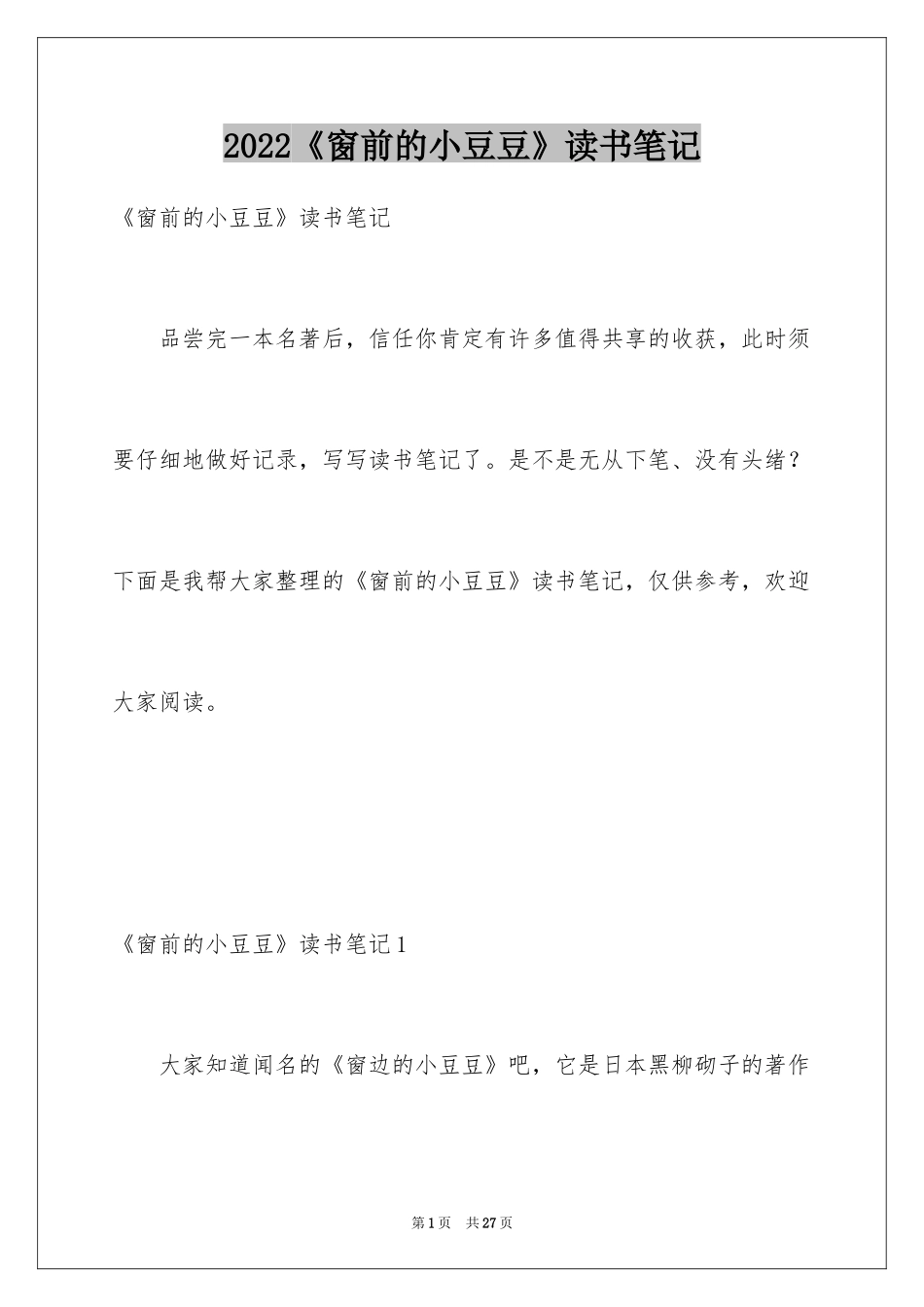 2022《窗前的小豆豆》读书笔记

《窗前的小豆豆》读书笔记

品尝完一本名著后，信任你肯定有许多值得共享的收获，此时须要仔细地做好记录，写写读书笔记了。是不是无从下笔、没有头绪？下面是我帮大家整理的《窗前的小豆豆》读书笔记，仅供参考，欢迎大家阅读。

《窗前的小豆豆》读书笔记1

大家知道闻名的《窗边的小豆豆》吧，它是日本黑柳砌子的著作

第1页 共27页